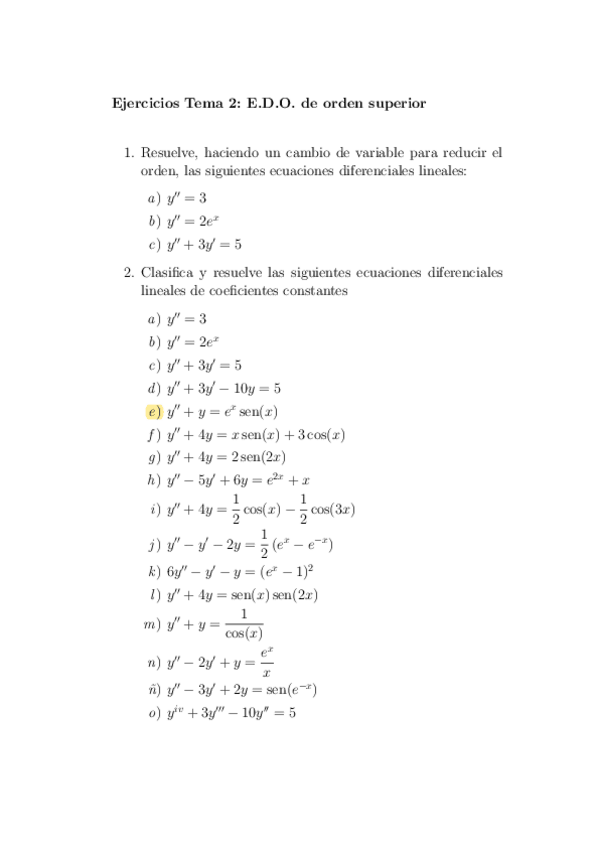 Ejercicios Tema 2: E.D.O. de orden superior

1. Resuelve, haciendo un cambio de variable para reducir el orden, las siguientes ecuaciones diferenciales lineales:

a) $y'' = 3$
b) $y'' = 2e^x$
c) $y'' + 3y' = 5$

2. Clasifica y resuelve las siguientes ecuaciones diferenciales lineales de coeficientes constantes

a) $y'' = 3$
b) $y'' = 2e^x$
c) $y'' + 3y' = 5$
d) $y'' + 3y' - 10y = 5$
e) $y'' + y = e^x \operatorname{sen}(x)$
f) $y'' + 4y = x \operatorname{sen}(x) + 3\cos(x)$
g) $y'' + 4y = 2\operatorname{sen}(2x)$
h) $y'' - 5y' + 6y = e^{2x} + x$
i) $y'' + 4y = \frac{1}{2}\cos(x) - \frac{1}{2}\cos(3x)$
j) $y'' - y' - 2y = \frac{1}{2}(e^x - e^{-x})$
k) $6y'' - y' - y = (e^x - 1)^2$
l) $y'' + 4y = \operatorname{sen}(x)\operatorname{sen}(2x)$
m) $y'' + y = \frac{1}{\cos(x)}$
n) $y'' - 2y' + y = \frac{e^x}{x}$
ñ) $y'' - 3y' + 2y = \operatorname{sen}(e^{-x})$
o) $y^{iv} + 3y''' - 10y'' = 5$